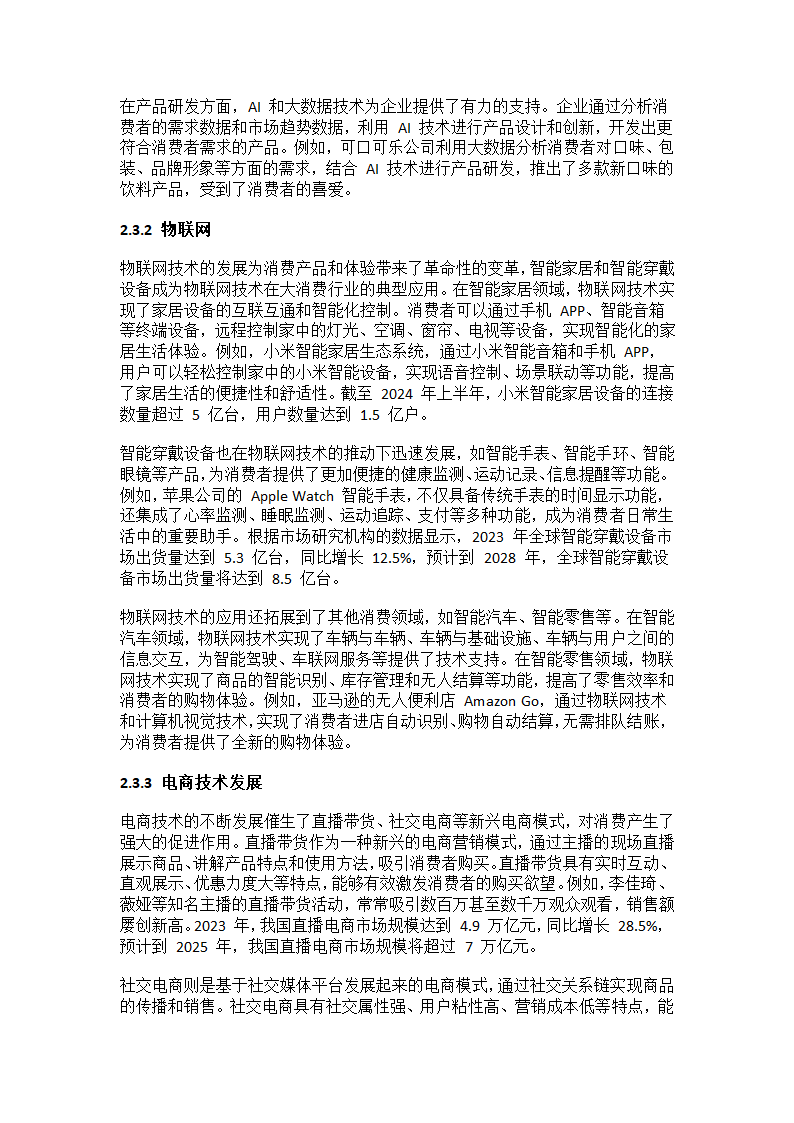 在产品研发方面，AI 和大数据技术为企业提供了有力的支持。企业通过分析消费者的需求数据和市场趋势数据，利用 AI 技术进行产品设计和创新，开发出更符合消费者需求的产品。例如，可口可乐公司利用大数据分析消费者对口味、包装、品牌形象等方面的需求，结合 AI 技术进行产品研发，推出了多款新口味的饮料产品，受到了消费者的喜爱。

2.3.2 物联网

物联网技术的发展为消费产品和体验带来了革命性的变革，智能家居和智能穿戴设备成为物联网技术在大消费行业的典型应用。在智能家居领域，物联网技术实现了家居设备的互联互通和智能化控制。消费者可以通过手机 APP、智能音箱等终端设备，远程控制家中的灯光、空调、窗帘、电视等设备，实现智能化的家居生活体验。例如，小米智能家居生态系统，通过小米智能音箱和手机 APP，用户可以轻松控制家中的小米智能设备，实现语音控制、场景联动等功能，提高了家居生活的便捷性和舒适性。截至 2024 年上半年，小米智能家居设备的连接数量超过 5 亿台，用户数量达到 1.5 亿户。

智能穿戴设备也在物联网技术的推动下迅速发展，如智能手表、智能手环、智能眼镜等产品，为消费者提供了更加便捷的健康监测、运动记录、信息提醒等功能。例如，苹果公司的 Apple Watch 智能手表，不仅具备传统手表的时间显示功能，还集成了心率监测、睡眠监测、运动追踪、支付等多种功能，成为消费者日常生活中的重要助手。根据市场研究机构的数据显示，2023 年全球智能穿戴设备市场出货量达到 5.3 亿台，同比增长 12.5%，预计到 2028 年，全球智能穿戴设备市场出货量将达到 8.5 亿台。

物联网技术的应用还拓展到了其他消费领域，如智能汽车、智能零售等。在智能汽车领域，物联网技术实现了车辆与车辆、车辆与基础设施、车辆与用户之间的信息交互，为智能驾驶、车联网服务等提供了技术支持。在智能零售领域，物联网技术实现了商品的智能识别、库存管理和无人结算等功能，提高了零售效率和消费者的购物体验。例如，亚马逊的无人便利店 Amazon Go，通过物联网技术和计算机视觉技术，实现了消费者进店自动识别、购物自动结算，无需排队结账，为消费者提供了全新的购物体验。

2.3.3 电商技术发展

电商技术的不断发展催生了直播带货、社交电商等新兴电商模式，对消费产生了强大的促进作用。直播带货作为一种新兴的电商营销模式，通过主播的现场直播展示商品、讲解产品特点和使用方法，吸引消费者购买。直播带货具有实时互动、直观展示、优惠力度大等特点，能够有效激发消费者的购买欲望。例如，李佳琦、薇娅等知名主播的直播带货活动，常常吸引数百万甚至数千万观众观看，销售额屡创新高。2023 年，我国直播电商市场规模达到 4.9 万亿元，同比增长 28.5%，预计到 2025 年，我国直播电商市场规模将超过 7 万亿元。

社交电商则是基于社交媒体平台发展起来的电商模式，通过社交关系链实现商品的传播和销售。社交电商具有社交属性强、用户粘性高、营销成本低等特点，能